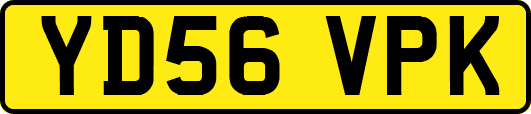 YD56 VPK